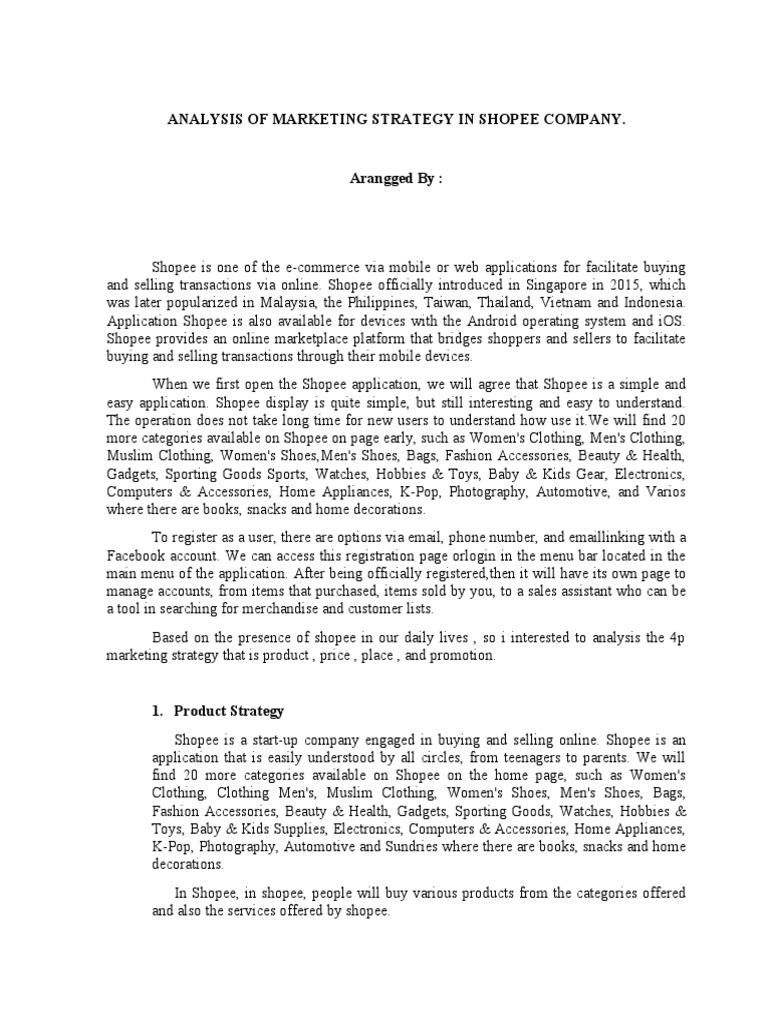 ANALYSIS OF MARKETING STRATEGY IN SHOPEE COMPANY.

Arangged By :

Shopee is one of the e-commerce via mobile or web applications for facilitate buying and selling transactions via online. Shopee officially introduced in Singapore in 2015, which was later popularized in Malaysia, the Philippines, Taiwan, Thailand, Vietnam and Indonesia. Application Shopee is also available for devices with the Android operating system and iOS. Shopee provides an online marketplace platform that bridges shoppers and sellers to facilitate buying and selling transactions through their mobile devices.

When we first open the Shopee application, we will agree that Shopee is a simple and easy application. Shopee display is quite simple, but still interesting and easy to understand. The operation does not take long time for new users to understand how use it.We will find 20 more categories available on Shopee on page early, such as Women's Clothing, Men's Clothing, Muslim Clothing, Women's Shoes,Men's Shoes, Bags, Fashion Accessories, Beauty & Health, Gadgets, Sporting Goods Sports, Watches, Hobbies & Toys, Baby & Kids Gear, Electronics, Computers & Accessories, Home Appliances, K-Pop, Photography, Automotive, and Varios where there are books, snacks and home decorations.

To register as a user, there are options via email, phone number, and emaillinking with a Facebook account. We can access this registration page orlogin in the menu bar located in the main menu of the application. After being officially registered,then it will have its own page to manage accounts, from items that purchased, items sold by you, to a sales assistant who can be a tool in searching for merchandise and customer lists.

Based on the presence of shopee in our daily lives , so i interested to analysis the 4p marketing strategy that is product , price , place , and promotion.

1. Product Strategy

Shopee is a start-up company engaged in buying and selling online. Shopee is an application that is easily understood by all circles, from teenagers to parents. We will find 20 more categories available on Shopee on the home page, such as Women's Clothing, Clothing Men's, Muslim Clothing, Women's Shoes, Men's Shoes, Bags, Fashion Accessories, Beauty & Health, Gadgets, Sporting Goods, Watches, Hobbies & Toys, Baby & Kids Supplies, Electronics, Computers & Accessories, Home Appliances, K-Pop, Photography, Automotive and Sundries where there are books, snacks and home decorations.

In Shopee, in shopee, people will buy various products from the categories offered and also the services offered by shopee.